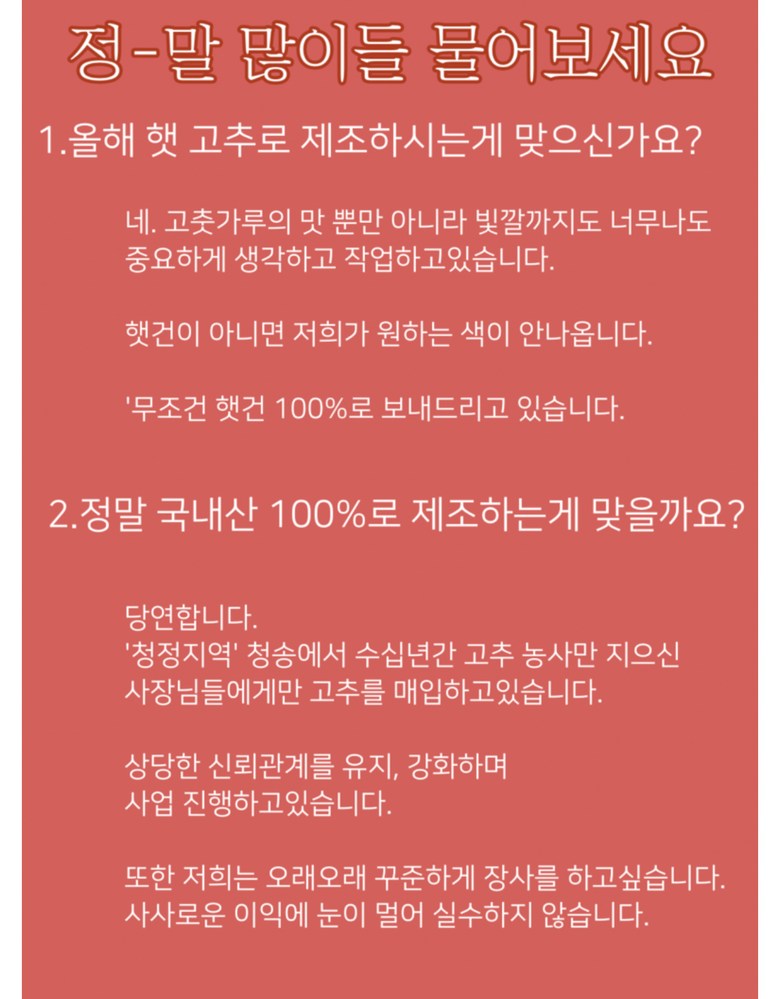 정-말 많이들 물어보세요

1.올해 햇 고추로 제조하시는게 맞으신가요?

네. 고춧가루의 맛 뿐만 아니라 빛깔까지도 너무나도 중요하게 생각하고 작업하고있습니다.

햇건이 아니면 저희가 원하는 색이 안나옵니다.

'무조건 햇건 100%로 보내드리고 있습니다.

2.정말 국내산 100%로 제조하는게 맞을까요?

당연합니다.
'청정지역' 청송에서 수십년간 고추 농사만 지으신 사장님들에게만 고추를 매입하고있습니다.

상당한 신뢰관계를 유지, 강화하며 사업 진행하고있습니다.

또한 저희는 오래오래 꾸준하게 장사를 하고싶습니다. 사사로운 이익에 눈이 멀어 실수하지 않습니다.